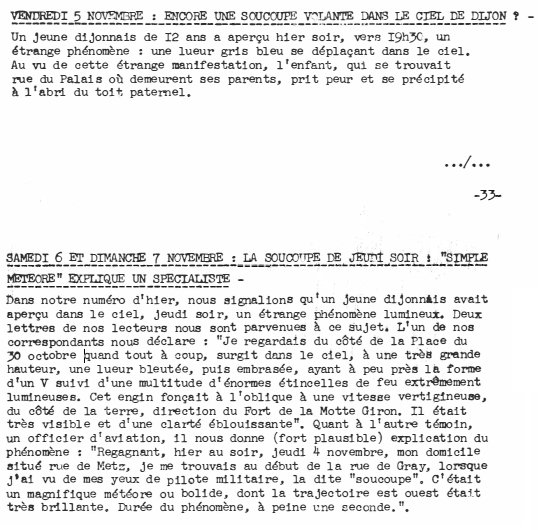 VENDREDI 5 NOVEMBRE : ENCORE UNE SOUCOUPE VOLANTE DANS LE CIEL DE DIJON ? -

Un jeune dijonnais de I2 ans a aperçu hier soir, vers I9h30, un étrange phénomène : une lueur gris bleu se déplaçant dans le ciel. Au vu de cette étrange manifestation, l'enfant, qui se trouvait rue du Palais où demeurent ses parents, prit peur et se précipité à l'abri du toit paternel.

.../...

-33-

SAMEDI 6 ET DIMANCHE 7 NOVEMBRE : LA SOUCOUPE DE JEUDI SOIR : "SIMPLE METEORE" EXPLIQUE UN SPECIALISTE -

Dans notre numéro d'hier, nous signalions qu'un jeune dijonnais avait aperçu dans le ciel, jeudi soir, un étrange phénomène lumineux. Deux lettres de nos lecteurs nous sont parvenues à ce sujet. L'un de nos correspondants nous déclare : "Je regardais du côté de la Place du 30 octobre quand tout à coup, surgit dans le ciel, à une très grande hauteur, une lueur bleutée, puis embrasée, ayant à peu près la forme d'un V suivi d'une multitude d'énormes étincelles de feu extrêmement lumineuses. Cet engin fonçait à l'oblique à une vitesse vertigineuse, du côté de la terre, direction du Fort de la Motte Giron. Il était très visible et d'une clarté éblouissante". Quant à l'autre témoin, un officier d'aviation, il nous donne (fort plausible) explication du phénomène : "Regagnant, hier au soir, jeudi 4 novembre, mon domicile situé rue de Metz, je me trouvais au début de la rue de Gray, lorsque j'ai vu de mes yeux de pilote militaire, la dite "soucoupe". C'était un magnifique météore ou bolide, dont la trajectoire est ouest était très brillante. Durée du phénomène, à peine une seconde.".